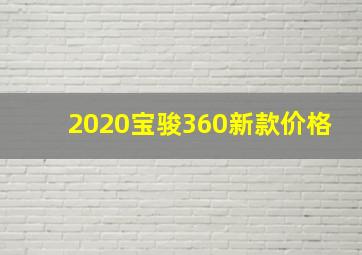 2020宝骏360新款价格